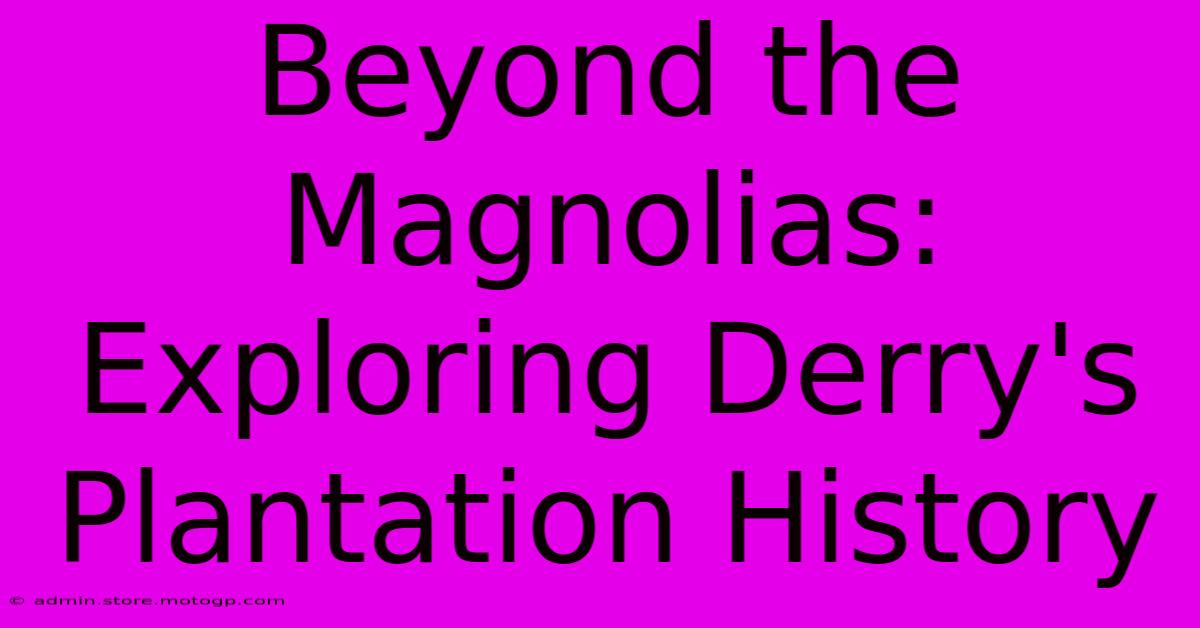 Beyond the Magnolias: Exploring Derry's Plantation History

© admin.store.motogp.com